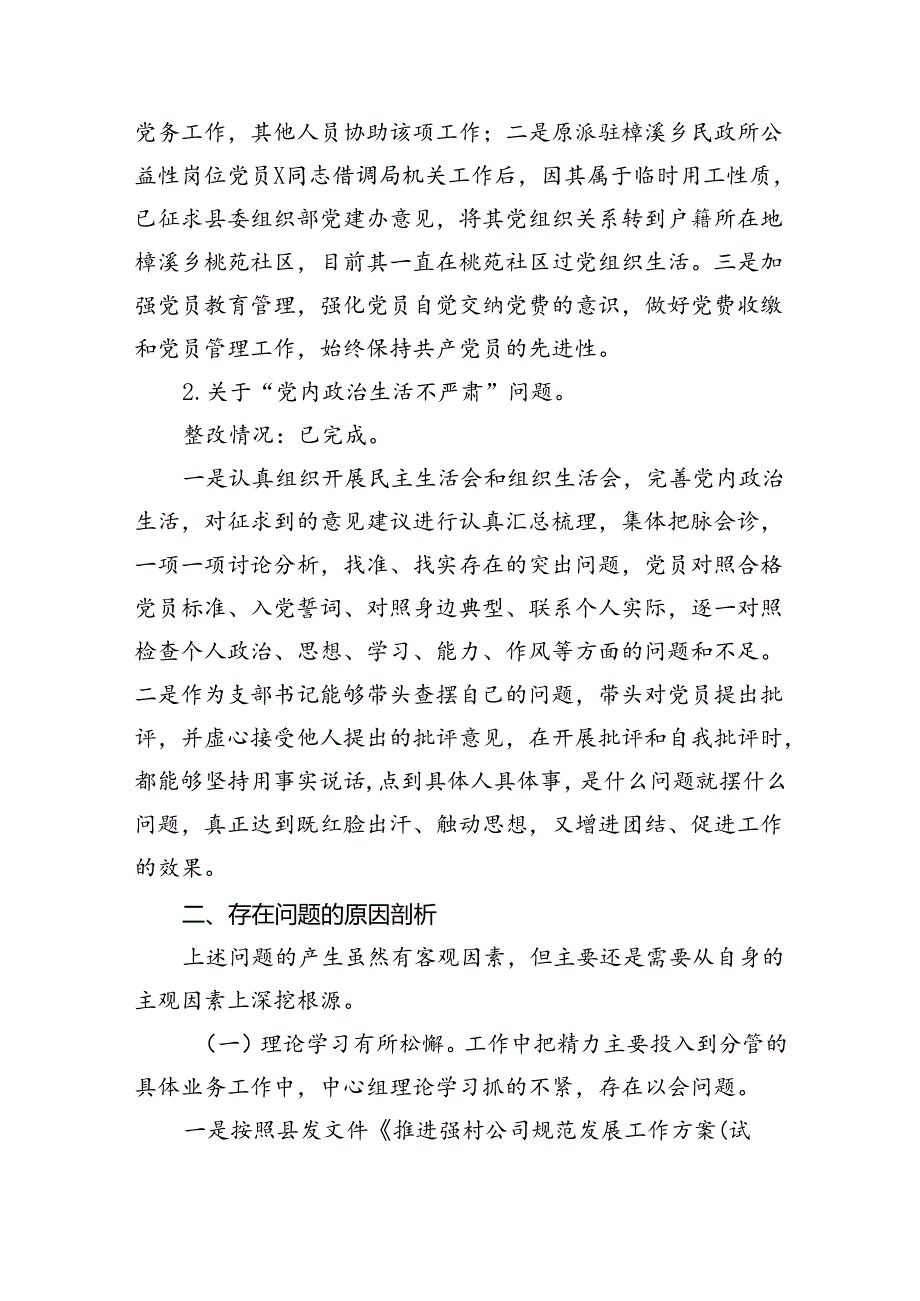 党务工作，其他人员协助该项工作；二是原派驻樟溪乡民政所公益性岗位党员X同志借调局机关工作后，因其属于临时用工性质，已征求县委组织部党建办意见，将其党组织关系转到户籍所在地樟溪乡桃苑社区，目前其一直在桃苑社区过党组织生活。三是加强党员教育管理，强化党员自觉交纳党费的意识，做好党费收缴和党员管理工作，始终保持共产党员的先进性。

2.关于“党内政治生活不严肃”问题。

整改情况：已完成。

一是认真组织开展民主生活会和组织生活会，完善党内政治生活，对征求到的意见建议进行认真汇总梳理，集体把脉会诊，一项一项讨论分析，找准、找实存在的突出问题，党员对照合格党员标准、入党誓词、对照身边典型、联系个人实际，逐一对照检查个人政治、思想、学习、能力、作风等方面的问题和不足。二是作为支部书记能够带头查摆自己的问题，带头对党员提出批评，并虚心接受他人提出的批评意见，在开展批评和自我批评时，都能够坚持用事实说话，点到具体人具体事，是什么问题就摆什么问题，真正达到既红脸出汗、触动思想，又增进团结、促进工作的效果。

二、存在问题的原因剖析

上述问题的产生虽然有客观因素，但主要还是需要从自身的主观因素上深挖根源。

（一）理论学习有所松懈。工作中把精力主要投入到分管的具体业务工作中，中心组理论学习抓的不紧，存在以会问题。

一是按照县发文件《推进强村公司规范发展工作方案(试